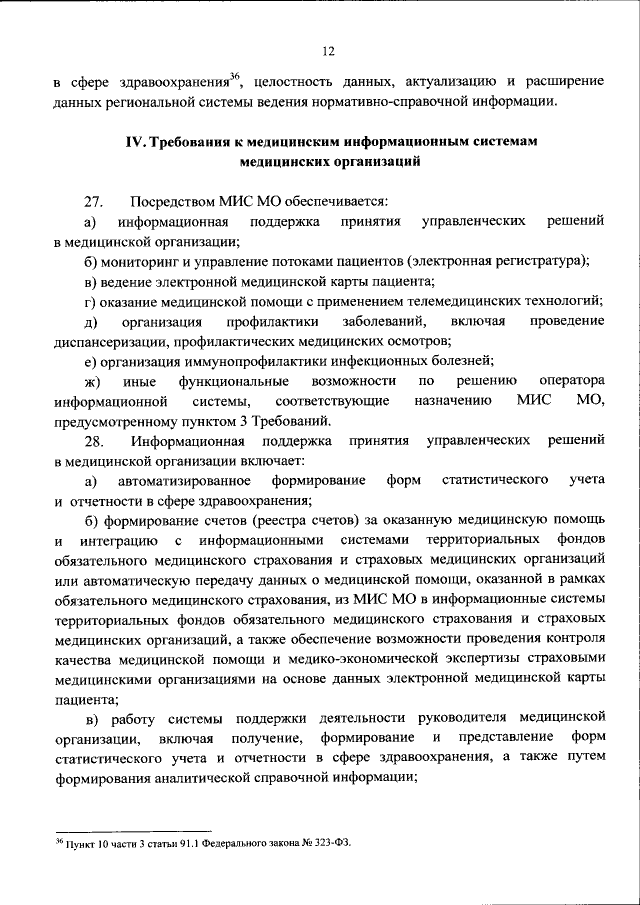 12

в сфере здравоохранения$^{36}$, целостность данных, актуализацию и расширение данных региональной системы ведения нормативно-справочной информации.

IV. Требования к медицинским информационным системам медицинских организаций

27. Посредством МИС МО обеспечивается:

а) информационная поддержка принятия управленческих решений в медицинской организации;

б) мониторинг и управление потоками пациентов (электронная регистратура);

в) ведение электронной медицинской карты пациента;

г) оказание медицинской помощи с применением телемедицинских технологий;

д) организация профилактики заболеваний, включая проведение диспансеризации, профилактических медицинских осмотров;

е) организация иммунопрофилактики инфекционных болезней;

ж) иные функциональные возможности по решению оператора информационной системы, соответствующие назначению МИС МО, предусмотренному пунктом 3 Требований.

28. Информационная поддержка принятия управленческих решений в медицинской организации включает:

а) автоматизированное формирование форм статистического учета и отчетности в сфере здравоохранения;

б) формирование счетов (реестра счетов) за оказанную медицинскую помощь и интеграцию с информационными системами территориальных фондов обязательного медицинского страхования и страховых медицинских организаций или автоматическую передачу данных о медицинской помощи, оказанной в рамках обязательного медицинского страхования, из МИС МО в информационные системы территориальных фондов обязательного медицинского страхования и страховых медицинских организаций, а также обеспечение возможности проведения контроля качества медицинской помощи и медико-экономической экспертизы страховыми медицинскими организациями на основе данных электронной медицинской карты пациента;

в) работу системы поддержки деятельности руководителя медицинской организации, включая получение, формирование и представление форм статистического учета и отчетности в сфере здравоохранения, а также путем формирования аналитической справочной информации;

$^{36}$ Пункт 10 части 3 статьи 91.1 Федерального закона № 323-ФЗ.